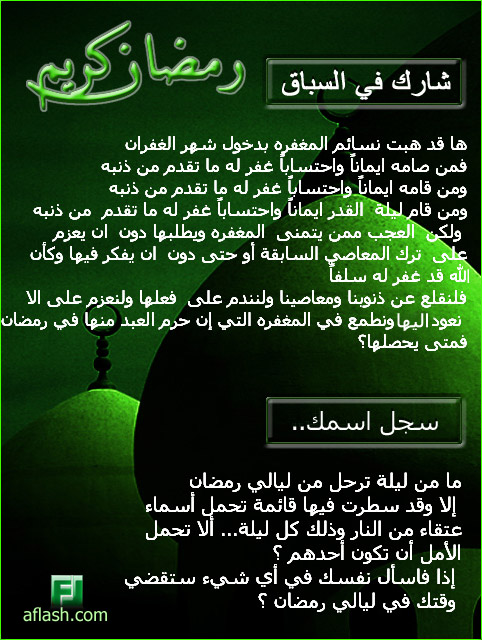 رمضان كريم

شارك في السباق

ها قد هبت نسائم المغفره بدخول شهر الغفران
فمن صامه ايماناً واحتساباً غفر له ما تقدم من ذنبه
ومن قامه ايماناً واحتساباً غفر له ما تقدم من ذنبه
ومن قام ليلة القدر ايماناً واحتساباً غفر له ما تقدم من ذنبه
ولكن العجب ممن يتمنى المغفره ويطلبها دون ان يعزم على ترك المعاصي السابقة أو حتى دون ان يفكر فيها وكأن الله قد غفر له سلفاً
فلنقلع عن ذنوبنا ومعاصينا ولنندم على فعلها ولنعزم على الا نعود اليها ونطمع في المغفره التي إن حرم العبد منها في رمضان فمتى يحصلها؟

سجل اسمك..

ما من ليلة ترحل من ليالي رمضان
إلا وقد سطرت فيها قائمة تحمل أسماء
عتقاء من النار وذلك كل ليلة... ألا تحمل
الأمل أن تكون أحدهم ؟
إذا فاسأل نفسك في أي شيء ستقضي
وقتك في ليالي رمضان ؟

aflash.com